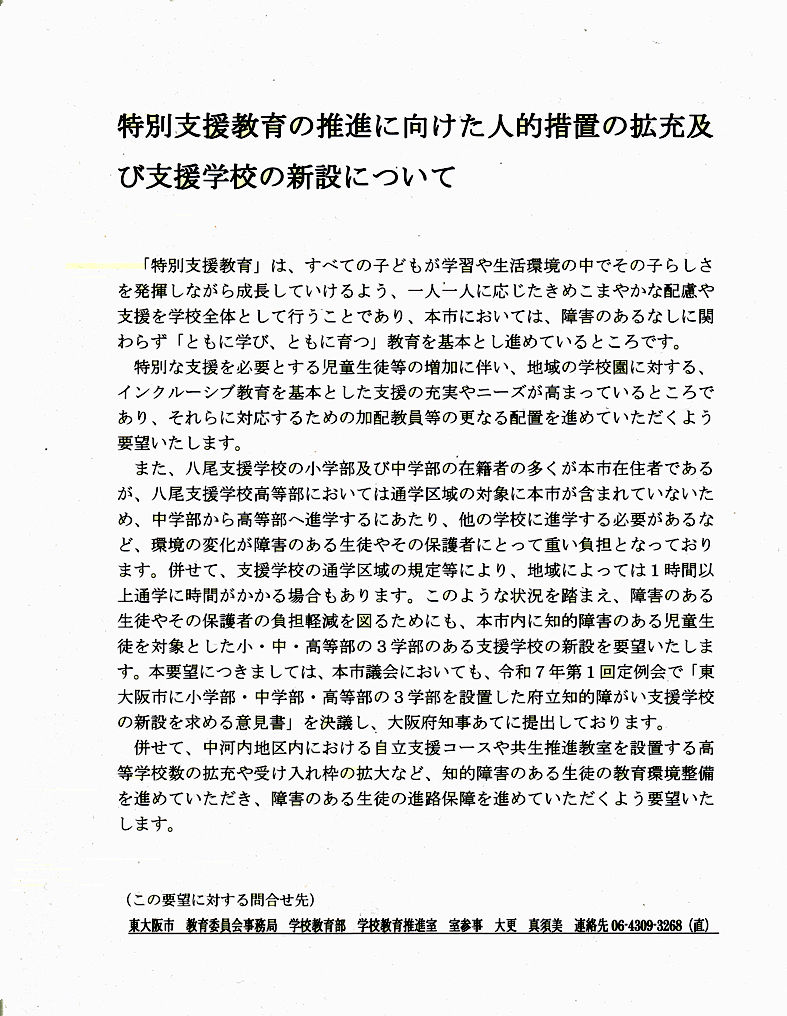 特別支援教育の推進に向けた人的措置の拡充及び支援学校の新設について

「特別支援教育」は、すべての子どもが学習や生活環境の中でその子らしさを発揮しながら成長していけるよう、一人一人に応じたきめこまやかな配慮や支援を学校全体として行うことであり、本市においては、障害のあるなしに関わらず「ともに学び、ともに育つ」教育を基本とし進めているところです。

特別な支援を必要とする児童生徒等の増加に伴い、地域の学校園に対する、インクルーシブ教育を基本とした支援の充実やニーズが高まっているところであり、それらに対応するための加配教員等の更なる配置を進めていただくよう要望いたします。

また、八尾支援学校の小学部及び中学部の在籍者の多くが本市在住者であるが、八尾支援学校高等部においては通学区域の対象に本市が含まれていないため、中学部から高等部へ進学するにあたり、他の学校に進学する必要があるなど、環境の変化が障害のある生徒やその保護者にとって重い負担となっております。併せて、支援学校の通学区域の規定等により、地域によっては１時間以上通学に時間がかかる場合もあります。このような状況を踏まえ、障害のある生徒やその保護者の負担軽減を図るためにも、本市内に知的障害のある児童生徒を対象とした小・中・高等部の３学部のある支援学校の新設を要望いたします。本要望につきましては、本市議会においても、令和７年第１回定例会で「東大阪市に小学部・中学部・高等部の３学部を設置した府立知的障がい支援学校の新設を求める意見書」を決議し、大阪府知事あてに提出しております。

併せて、中河内地区内における自立支援コースや共生推進教室を設置する高等学校数の拡充や受け入れ枠の拡大など、知的障害のある生徒の教育環境整備を進めていただき、障害のある生徒の進路保障を進めていただくよう要望いたします。

（この要望に対する問合せ先）
東大阪市　教育委員会事務局　学校教育部　学校教育推進室　室参事　大更　真須美　連絡先 06-4309-3268（直）